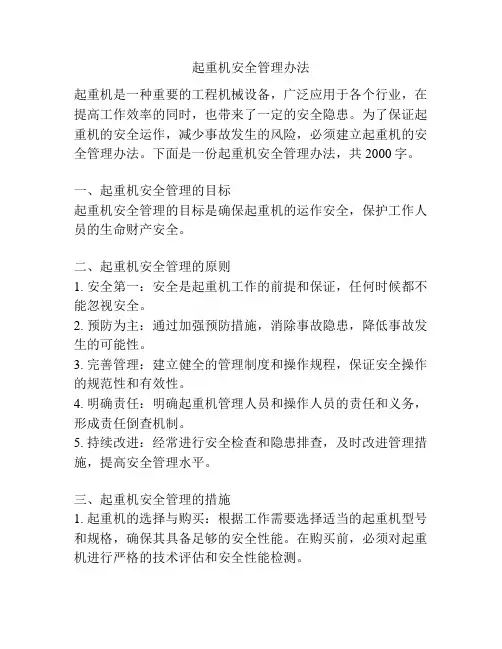 起重机安全管理办法

起重机是一种重要的工程机械设备，广泛应用于各个行业，在提高工作效率的同时，也带来了一定的安全隐患。为了保证起重机的安全运作，减少事故发生的风险，必须建立起重机的安全管理办法。下面是一份起重机安全管理办法，共 2000 字。

一、起重机安全管理的目标
起重机安全管理的目标是确保起重机的运作安全，保护工作人员的生命财产安全。

二、起重机安全管理的原则
1. 安全第一：安全是起重机工作的前提和保证，任何时候都不能忽视安全。
2. 预防为主：通过加强预防措施，消除事故隐患，降低事故发生的可能性。
3. 完善管理：建立健全的管理制度和操作规程，保证安全操作的规范性和有效性。
4. 明确责任：明确起重机管理人员和操作人员的责任和义务，形成责任倒查机制。
5. 持续改进：经常进行安全检查和隐患排查，及时改进管理措施，提高安全管理水平。

三、起重机安全管理的措施
1. 起重机的选择与购买：根据工作需要选择适当的起重机型号和规格，确保其具备足够的安全性能。在购买前，必须对起重机进行严格的技术评估和安全性能检测。